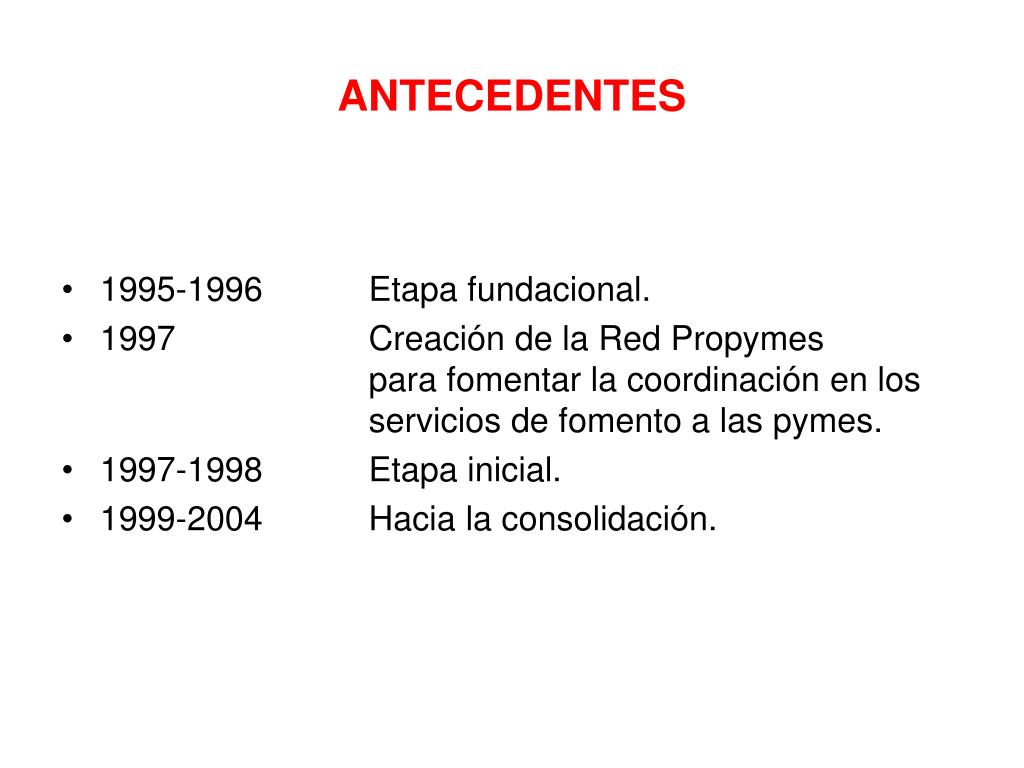 ANTECEDENTES

• 1995-1996 Etapa fundacional.
• 1997 Creación de la Red Propymes para fomentar la coordinación en los servicios de fomento a las pymes.
• 1997-1998 Etapa inicial.
• 1999-2004 Hacia la consolidación.